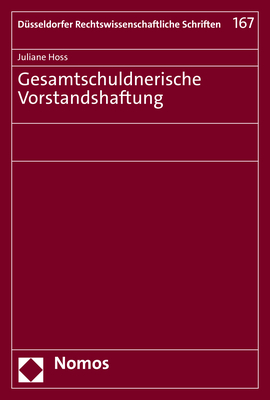 Düsseldorfer Rechtswissenschaftliche Schriften 167

Juliane Hoss

Gesamtschuldnerische Vorstandshaftung

Nomos